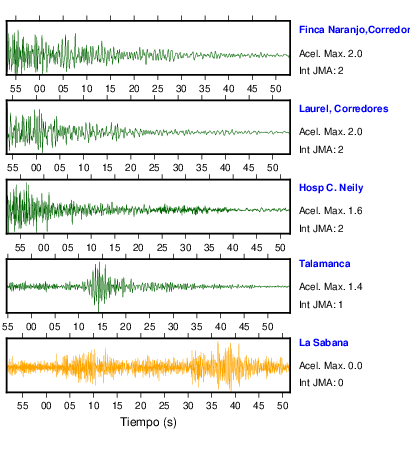 Finca Naranjo,Corredor
Acel. Max. 2.0
Int JMA: 2

55 00 05 10 15 20 25 30 35 40 45 50

Laurel, Corredores
Acel. Max. 2.0
Int JMA: 2

55 00 05 10 15 20 25 30 35 40 45 50

Hosp C. Neily
Acel. Max. 1.6
Int JMA: 2

55 00 05 10 15 20 25 30 35 40 45 50

Talamanca
Acel. Max. 1.4
Int JMA: 1

55 00 05 10 15 20 25 30 35 40 45 50

La Sabana
Acel. Max. 0.0
Int JMA: 0

55 00 05 10 15 20 25 30 35 40 45 50

Tiempo (s)